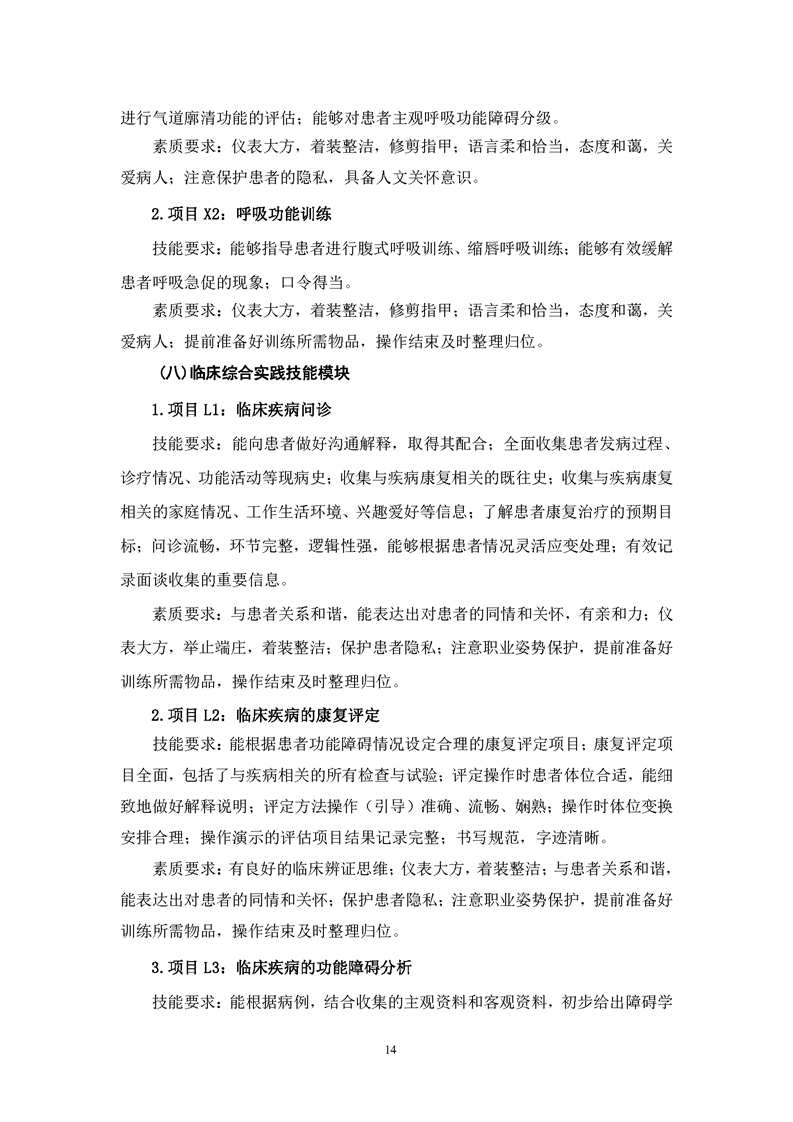 进行气道廓清功能的评估；能够对患者主观呼吸功能障碍分级。

素质要求：仪表大方，着装整洁，修剪指甲；语言柔和恰当，态度和蔼，关爱病人；注意保护患者的隐私，具备人文关怀意识。

2.项目 X2：呼吸功能训练

技能要求：能够指导患者进行腹式呼吸训练、缩唇呼吸训练；能够有效缓解患者呼吸急促的现象；口令得当。

素质要求：仪表大方，着装整洁，修剪指甲；语言柔和恰当，态度和蔼，关爱病人；提前准备好训练所需物品，操作结束及时整理归位。

（八）临床综合实践技能模块

1.项目 L1：临床疾病问诊

技能要求：能向患者做好沟通解释，取得其配合；全面收集患者发病过程、诊疗情况、功能活动等现病史；收集与疾病康复相关的既往史；收集与疾病康复相关的家庭情况、工作生活环境、兴趣爱好等信息；了解患者康复治疗的预期目标；问诊流畅，环节完整，逻辑性强，能够根据患者情况灵活应变处理；有效记录面谈收集的重要信息。

素质要求：与患者关系和谐，能表达出对患者的同情和关怀，有亲和力；仪表大方，举止端庄，着装整洁；保护患者隐私；注意职业姿势保护，提前准备好训练所需物品，操作结束及时整理归位。

2.项目 L2：临床疾病的康复评定

技能要求：能根据患者功能障碍情况设定合理的康复评定项目；康复评定项目全面，包括了与疾病相关的所有检查与试验；评定操作时患者体位合适，能细致地做好解释说明；评定方法操作（引导）准确、流畅、娴熟；操作时体位变换安排合理；操作演示的评估项目结果记录完整；书写规范，字迹清晰。

素质要求：有良好的临床辨证思维；仪表大方，着装整洁；与患者关系和谐，能表达出对患者的同情和关怀；保护患者隐私；注意职业姿势保护，提前准备好训练所需物品，操作结束及时整理归位。

3.项目 L3：临床疾病的功能障碍分析

技能要求：能根据病例，结合收集的主观资料和客观资料，初步给出障碍学

14